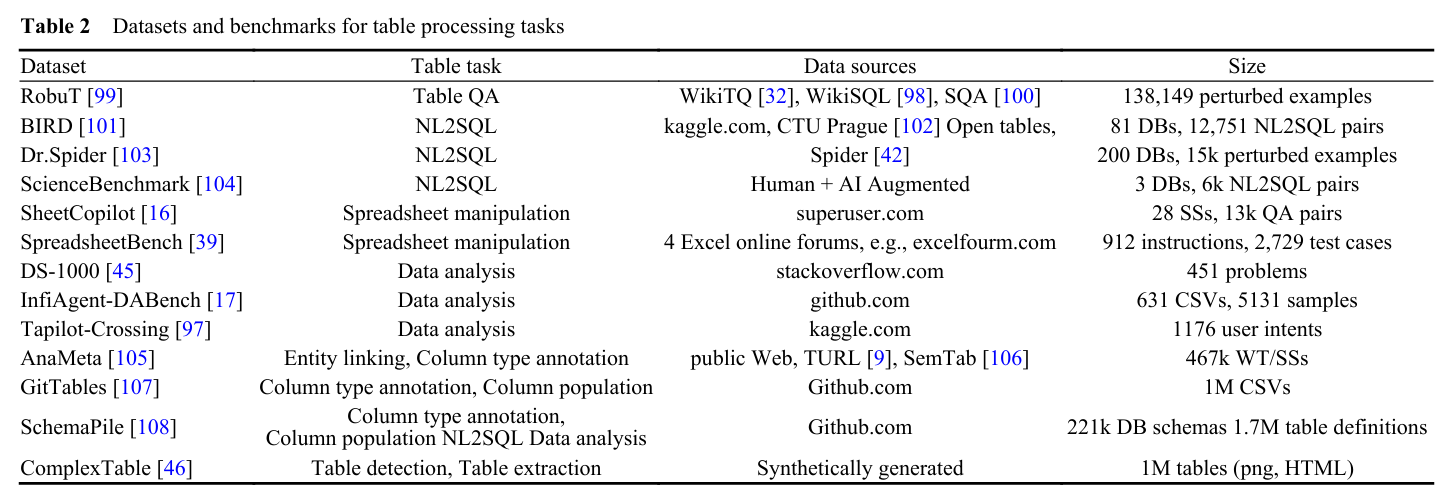 **Table 2** Datasets and benchmarks for table processing tasks

| Dataset | Table task | Data sources | Size |
|---|---|---|---|
| RobuT [99] | Table QA | WikiTQ [32], WikiSQL [98], SQA [100] | 138,149 perturbed examples |
| BIRD [101] | NL2SQL | kaggle.com, CTU Prague [102] Open tables, | 81 DBs, 12,751 NL2SQL pairs |
| Dr.Spider [103] | NL2SQL | Spider [42] | 200 DBs, 15k perturbed examples |
| ScienceBenchmark [104] | NL2SQL | Human + AI Augmented | 3 DBs, 6k NL2SQL pairs |
| SheetCopilot [16] | Spreadsheet manipulation | superuser.com | 28 SSs, 13k QA pairs |
| SpreadsheetBench [39] | Spreadsheet manipulation | 4 Excel online forums, e.g., excelfourm.com | 912 instructions, 2,729 test cases |
| DS-1000 [45] | Data analysis | stackoverflow.com | 451 problems |
| InfiAgent-DABench [17] | Data analysis | github.com | 631 CSVs, 5131 samples |
| Tapilot-Crossing [97] | Data analysis | kaggle.com | 1176 user intents |
| AnaMeta [105] | Entity linking, Column type annotation | public Web, TURL [9], SemTab [106] | 467k WT/SSs |
| GitTables [107] | Column type annotation, Column population | Github.com | 1M CSVs |
| SchemaPile [108] | Column type annotation, Column population NL2SQL Data analysis | Github.com | 221k DB schemas 1.7M table definitions |
| ComplexTable [46] | Table detection, Table extraction | Synthetically generated | 1M tables (png, HTML) |